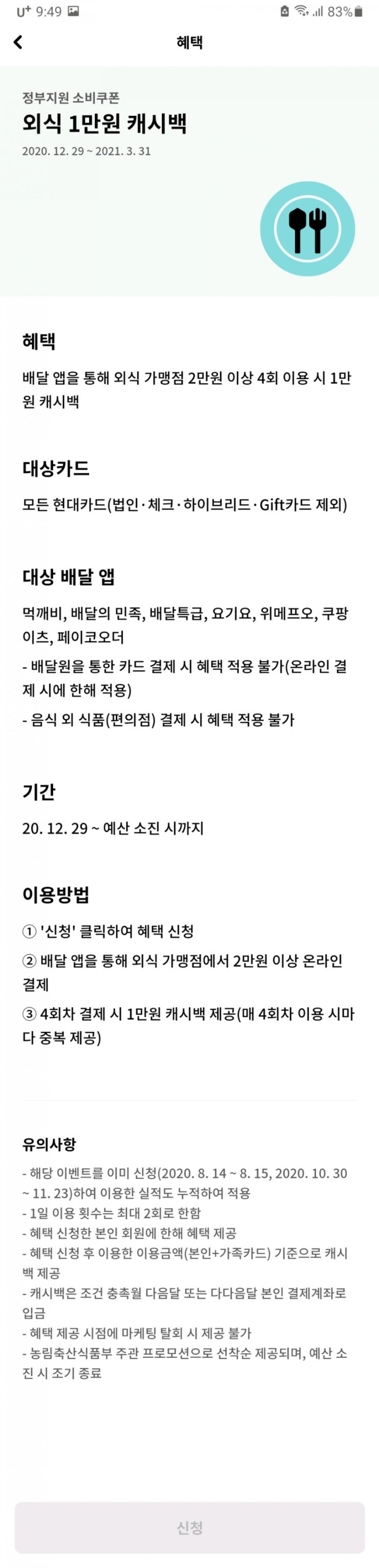 U⁺ 9:49 83%

혜택

정부지원 소비쿠폰
외식 1만원 캐시백
2020. 12. 29 ~ 2021. 3. 31

혜택
배달 앱을 통해 외식 가맹점 2만원 이상 4회 이용 시 1만원 캐시백

대상카드
모든 현대카드(법인·체크·하이브리드·Gift카드 제외)

대상 배달 앱
먹깨비, 배달의 민족, 배달특급, 요기요, 위메프오, 쿠팡이츠, 페이코오더
- 배달원을 통한 카드 결제 시 혜택 적용 불가(온라인 결제 시에 한해 적용)
- 음식 외 식품(편의점) 결제 시 혜택 적용 불가

기간
20. 12. 29 ~ 예산 소진 시까지

이용방법
① '신청' 클릭하여 혜택 신청
② 배달 앱을 통해 외식 가맹점에서 2만원 이상 온라인 결제
③ 4회차 결제 시 1만원 캐시백 제공(매 4회차 이용 시마다 중복 제공)

유의사항
- 해당 이벤트를 이미 신청(2020. 8. 14 ~ 8. 15, 2020. 10. 30 ~ 11. 23)하여 이용한 실적도 누적하여 적용
- 1일 이용 횟수는 최대 2회로 한함
- 혜택 신청한 본인 회원에 한해 혜택 제공
- 혜택 신청 후 이용한 이용금액(본인+가족카드) 기준으로 캐시백 제공
- 캐시백은 조건 충족월 다음달 또는 다다음달 본인 결제계좌로 입금
- 혜택 제공 시점에 마케팅 탈회 시 제공 불가
- 농림축산식품부 주관 프로모션으로 선착순 제공되며, 예산 소진 시 조기 종료

신청